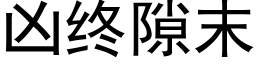 凶终隙末